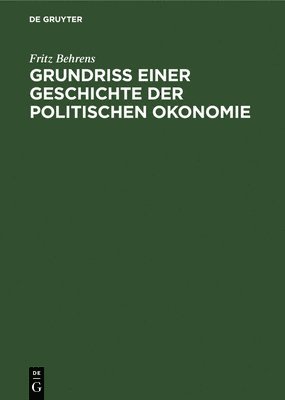 DE GRUYTER

Fritz Behrens

GRUNDRISS EINER GESCHICHTE DER POLITISCHEN OKONOMIE

DE
G